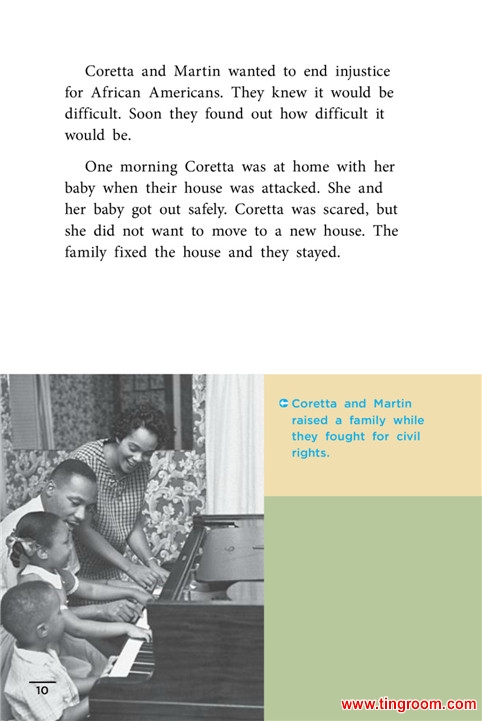 Coretta and Martin wanted to end injustice for African Americans. They knew it would be difficult. Soon they found out how difficult it would be.

One morning Coretta was at home with her baby when their house was attacked. She and her baby got out safely. Coretta was scared, but she did not want to move to a new house. The family fixed the house and they stayed.

Coretta and Martin raised a family while they fought for civil rights.

10

www.tingroom.com